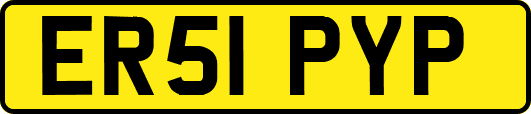 ER51 PYP